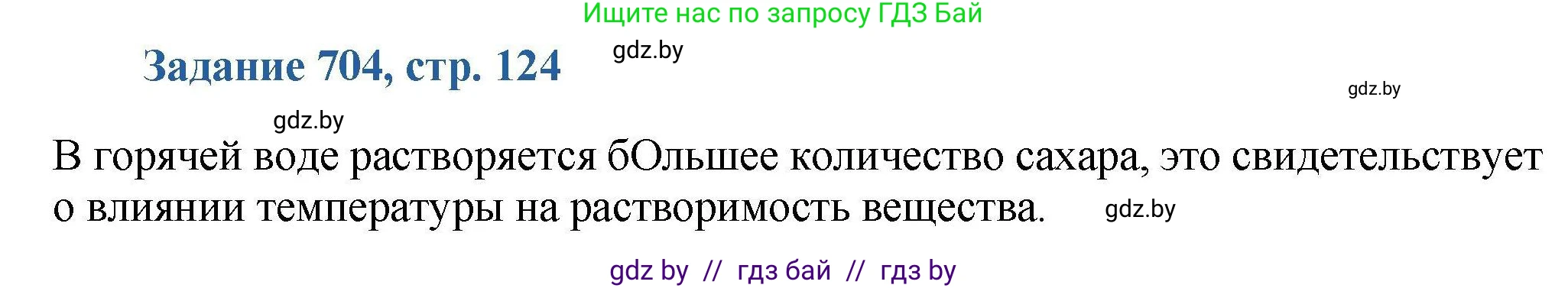 Ищите нас по запросу ГДЗ Бай

Задание 704, стр. 124

gdz.by

gdz.by

gdz.by

В горячей воде растворяется бОльшее количество сахара, это свидетельствует о влиянии температуры на растворимость вещества.

gdz.by

gdz by // гдз бай // гдз by